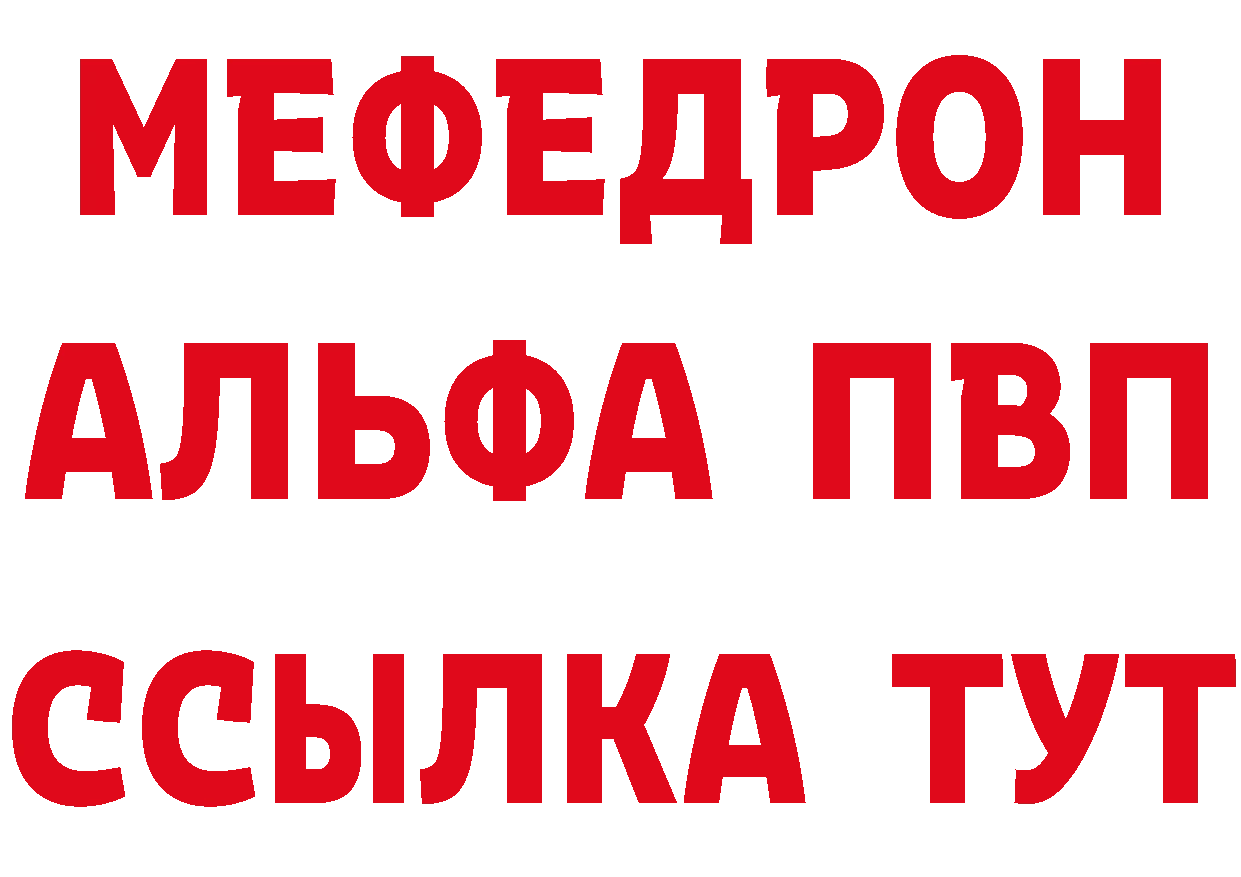 МЕФЕДРОН
АЛЬФА ПВП
ССЫЛКА ТУТ